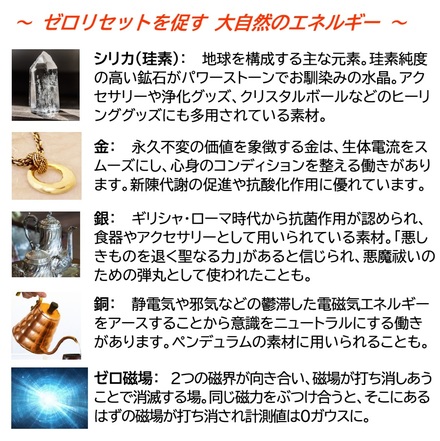 ～ ゼロリセットを促す 大自然のエネルギー ～

シリカ(珪素): 地球を構成する主な元素。珪素純度の高い鉱石がパワーストーンでお馴染みの水晶。アクセサリーや浄化グッズ、クリスタルボールなどのヒーリンググッズにも多用されている素材。

金: 永久不変の価値を象徴する金は、生体電流をスムーズにし、心身のコンディションを整える働きがあります。新陳代謝の促進や抗酸化作用に優れています。

銀: ギリシャ・ローマ時代から抗菌作用が認められ、食器やアクセサリーとして用いられている素材。「悪しきものを退く聖なる力」があると信じられ、悪魔祓いのための弾丸として使われたことも。

銅: 静電気や邪気などの鬱滞した電磁気エネルギーをアースすることから意識をニュートラルにする働きがあります。ペンデュラムの素材に用いられることも。

ゼロ磁場: 2つの磁界が向き合い、磁場が打ち消しあうことで消滅する場。同じ磁力をぶつけ合うと、そこにあるはずの磁場が打ち消され計測値は0ガウスに。